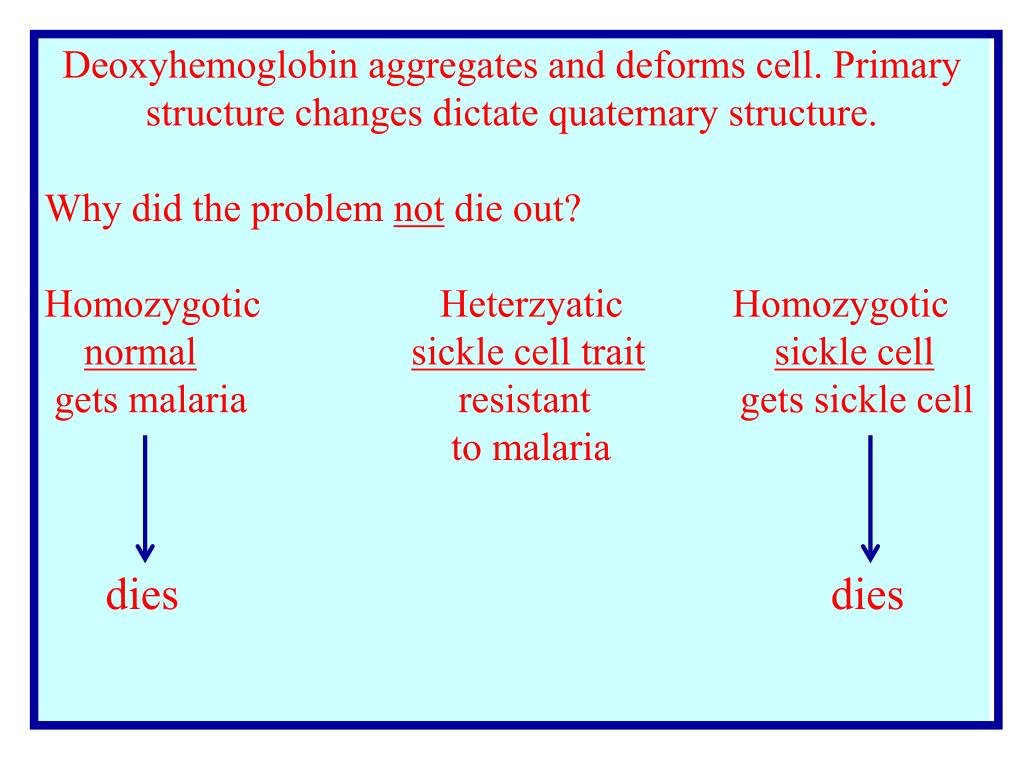 Deoxyhemoglobin aggregates and deforms cell. Primary structure changes dictate quaternary structure.

Why did the problem not die out?

Homozygotic
normal
gets malaria

dies

Heterzyatic
sickle cell trait
resistant
to malaria

Homozygotic
sickle cell
gets sickle cell

dies